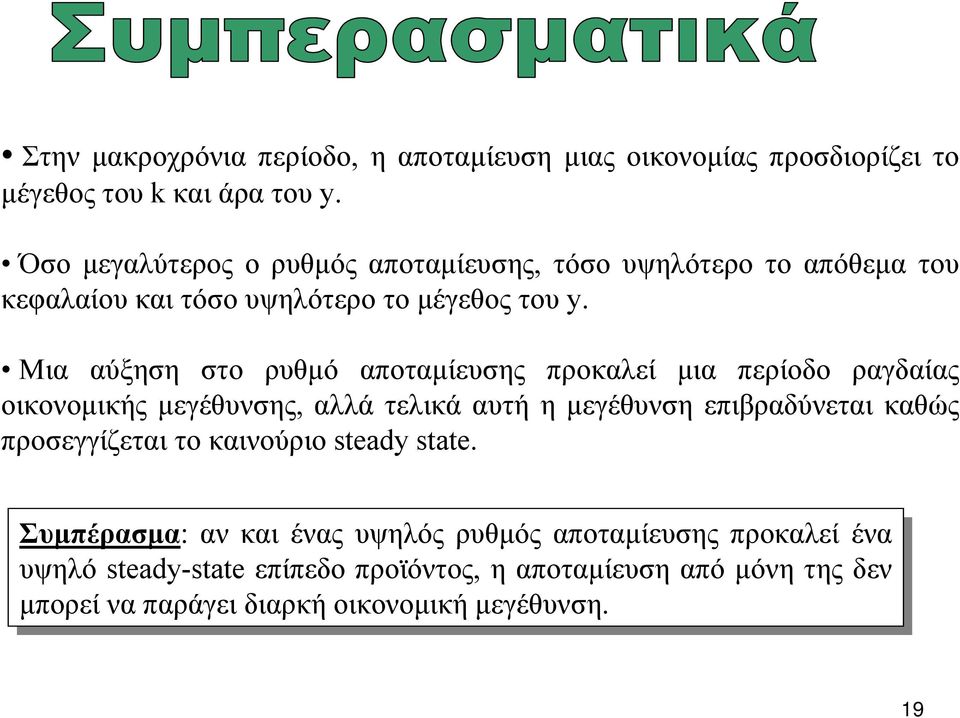 Συμπερασματικά

• Στην μακροχρόνια περίοδο, η αποταμίευση μιας οικονομίας προσδιορίζει το μέγεθος του k και άρα του y.

• Όσο μεγαλύτερος ο ρυθμός αποταμίευσης, τόσο υψηλότερο το απόθεμα του κεφαλαίου και τόσο υψηλότερο το μέγεθος του y.

• Μια αύξηση στο ρυθμό αποταμίευσης προκαλεί μια περίοδο ραγδαίας οικονομικής μεγέθυνσης, αλλά τελικά αυτή η μεγέθυνση επιβραδύνεται καθώς προσεγγίζεται το καινούριο steady state.

Συμπέρασμα: αν και ένας υψηλός ρυθμός αποταμίευσης προκαλεί ένα υψηλό steady-state επίπεδο προϊόντος, η αποταμίευση από μόνη της δεν μπορεί να παράγει διαρκή οικονομική μεγέθυνση.

19